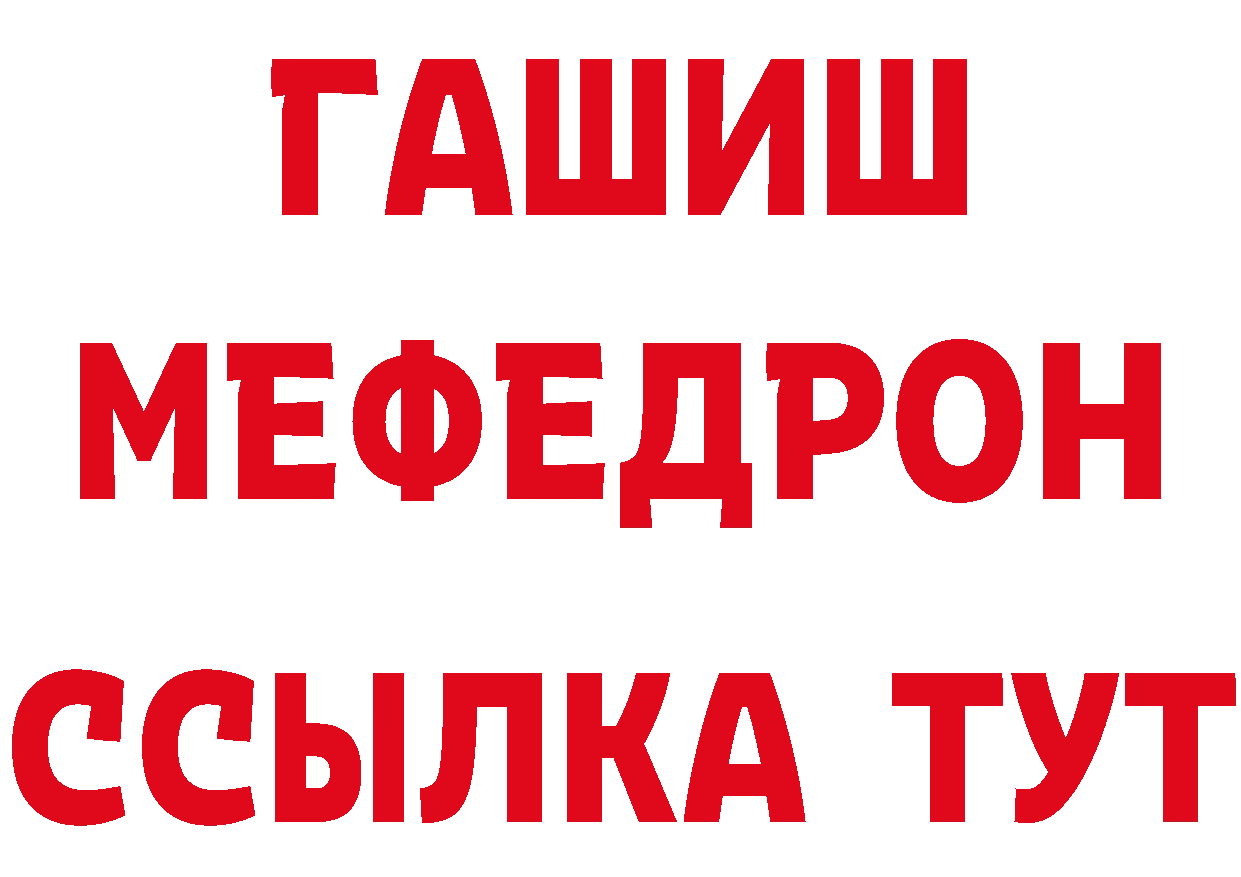 ГАШИШ
МЕФЕДРОН
ССЫЛКА ТУТ